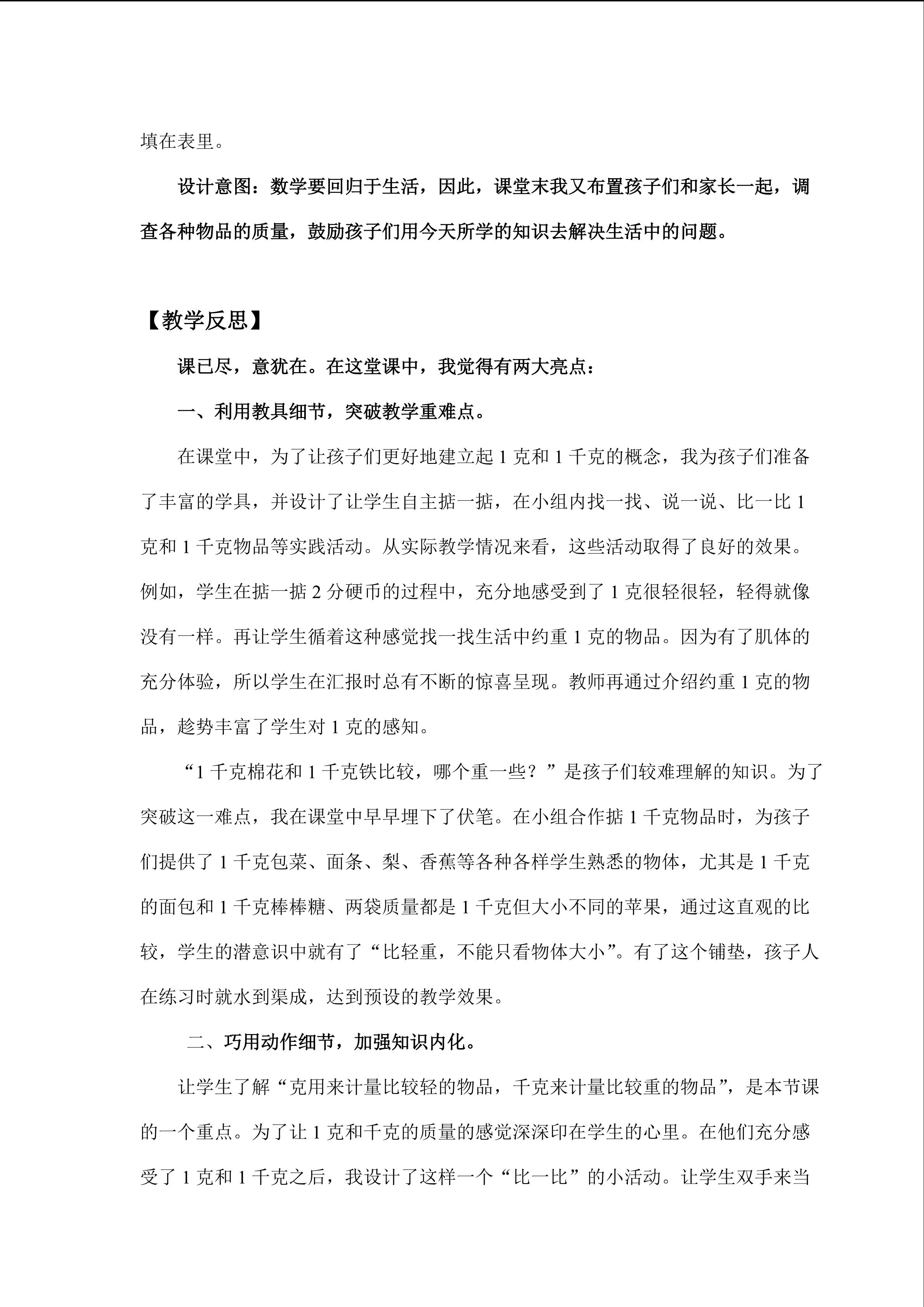 填在表里。

设计意图：数学要回归于生活，因此，课堂末我又布置孩子们和家长一起，调查各种物品的质量，鼓励孩子们用今天所学的知识去解决生活中的问题。

【教学反思】

课已尽，意犹在。在这堂课中，我觉得有两大亮点：

一、利用教具细节，突破教学重难点。

在课堂中，为了让孩子们更好地建立起 1 克和 1 千克的概念，我为孩子们准备了丰富的学具，并设计了让学生自主掂一掂，在小组内找一找、说一说、比一比 1 克和 1 千克物品等实践活动。从实际教学情况来看，这些活动取得了良好的效果。例如，学生在掂一掂 2 分硬币的过程中，充分地感受到了 1 克很轻很轻，轻得就像没有一样。再让学生循着这种感觉找一找生活中约重 1 克的物品。因为有了肌体的充分体验，所以学生在汇报时总有不断的惊喜呈现。教师再通过介绍约重 1 克的物品，趁势丰富了学生对 1 克的感知。

“1 千克棉花和 1 千克铁比较，哪个重一些？”是孩子们较难理解的知识。为了突破这一难点，我在课堂中早早埋下了伏笔。在小组合作掂 1 千克物品时，为孩子们提供了 1 千克包菜、面条、梨、香蕉等各种各样学生熟悉的物体，尤其是 1 千克的面包和 1 千克棒棒糖、两袋质量都是 1 千克但大小不同的苹果，通过这直观的比较，学生的潜意识中就有了“比轻重，不能只看物体大小”。有了这个铺垫，孩子人在练习时就水到渠成，达到预设的教学效果。

二、巧用动作细节，加强知识内化。

让学生了解“克用来计量比较轻的物品，千克来计量比较重的物品”，是本节课的一个重点。为了让 1 克和千克的质量的感觉深深印在学生的心里。在他们充分感受了 1 克和 1 千克之后，我设计了这样一个“比一比”的小活动。让学生双手来当